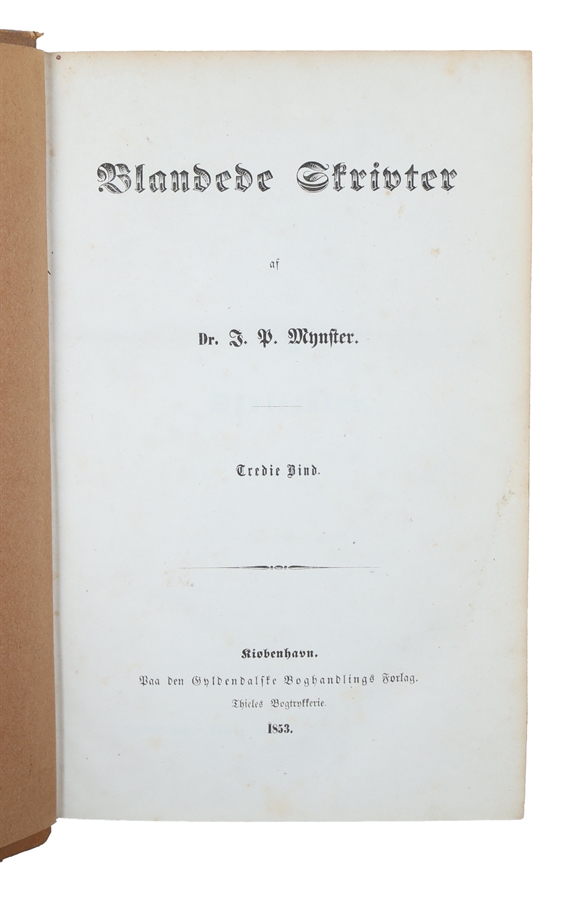 Blandede Skrivter

af

Dr. J. P. Mynster.

Tredie Bind.

Kiøbenhavn.
Paa den Gyldendalske Boghandlings Forlag.
Thieles Bogtrykkerie.
1853.